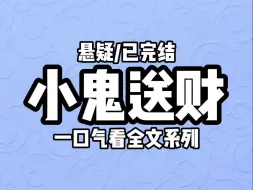 悬疑/已完结

小鬼送财

一口气看全文系列